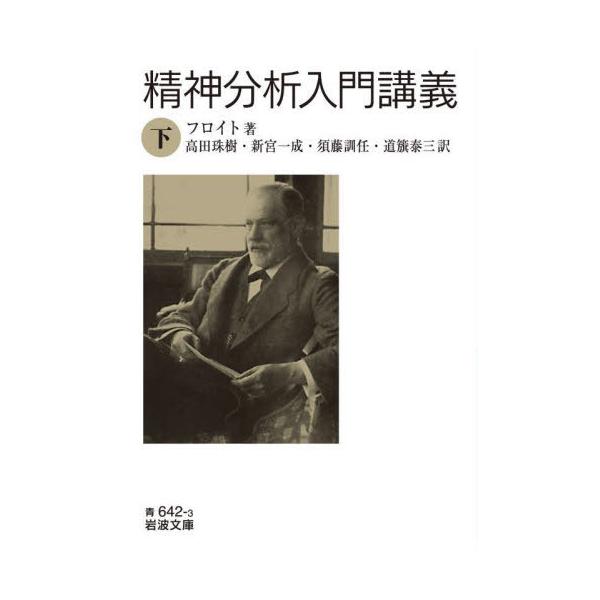 精神分析入門講義

下

フロイト 著

高田珠樹・新宮一成・須藤訓任・道籏泰三 訳

青 642-3
岩波文庫